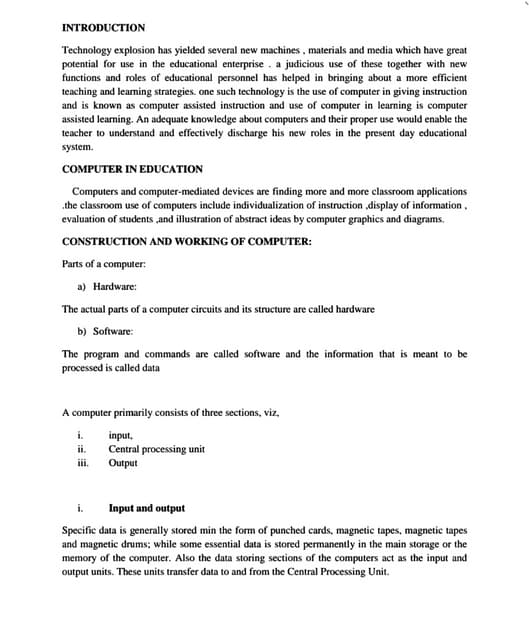 INTRODUCTION

Technology explosion has yielded several new machines , materials and media which have great potential for use in the educational enterprise . a judicious use of these together with new functions and roles of educational personnel has helped in bringing about a more efficient teaching and learning strategies. one such technology is the use of computer in giving instruction and is known as computer assisted instruction and use of computer in learning is computer assisted learning. An adequate knowledge about computers and their proper use would enable the teacher to understand and effectively discharge his new roles in the present day educational system.

COMPUTER IN EDUCATION

Computers and computer-mediated devices are finding more and more classroom applications .the classroom use of computers include individualization of instruction ,display of information , evaluation of students ,and illustration of abstract ideas by computer graphics and diagrams.

CONSTRUCTION AND WORKING OF COMPUTER:

Parts of a computer:

a) Hardware:

The actual parts of a computer circuits and its structure are called hardware

b) Software:

The program and commands are called software and the information that is meant to be processed is called data

A computer primarily consists of three sections, viz,

i. input,
ii. Central processing unit
iii. Output

i. Input and output

Specific data is generally stored min the form of punched cards, magnetic tapes, magnetic tapes and magnetic drums; while some essential data is stored permanently in the main storage or the memory of the computer. Also the data storing sections of the computers act as the input and output units. These units transfer data to and from the Central Processing Unit.